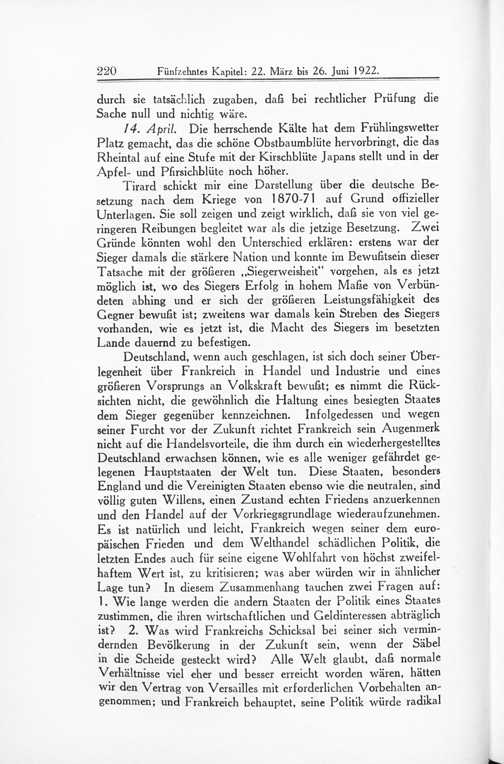 220 Fünfzehntes Kapitel: 22. März bis 26. Juni 1922.

durch sie tatsächlich zugaben, daß bei rechtlicher Prüfung die Sache null und nichtig wäre.

14. April. Die herrschende Kälte hat dem Frühlingswetter Platz gemacht, das die schöne Obstbaumblüte hervorbringt, die das Rheintal auf eine Stufe mit der Kirschblüte Japans stellt und in der Apfel- und Pfirsichblüte noch höher.

Tirard schickt mir eine Darstellung über die deutsche Besetzung nach dem Kriege von 1870-71 auf Grund offizieller Unterlagen. Sie soll zeigen und zeigt wirklich, daß sie von viel geringeren Reibungen begleitet war als die jetzige Besetzung. Zwei Gründe könnten wohl den Unterschied erklären: erstens war der Sieger damals die stärkere Nation und konnte im Bewußtsein dieser Tatsache mit der größeren „Siegerweisheit" vorgehen, als es jetzt möglich ist, wo des Siegers Erfolg in hohem Maße von Verbündeten abhing und er sich der größeren Leistungsfähigkeit des Gegner bewußt ist; zweitens war damals kein Streben des Siegers vorhanden, wie es jetzt ist, die Macht des Siegers im besetzten Lande dauernd zu befestigen.

Deutschland, wenn auch geschlagen, ist sich doch seiner Überlegenheit über Frankreich in Handel und Industrie und eines größeren Vorsprungs an Volkskraft bewußt; es nimmt die Rücksichten nicht, die gewöhnlich die Haltung eines besiegten Staates dem Sieger gegenüber kennzeichnen. Infolgedessen und wegen seiner Furcht vor der Zukunft richtet Frankreich sein Augenmerk nicht auf die Handelsvorteile, die ihm durch ein wiederhergestelltes Deutschland erwachsen können, wie es alle weniger gefährdet gelegenen Hauptstaaten der Welt tun. Diese Staaten, besonders England und die Vereinigten Staaten ebenso wie die neutralen, sind völlig guten Willens, einen Zustand echten Friedens anzuerkennen und den Handel auf der Vorkriegsgrundlage wiederaufzunehmen. Es ist natürlich und leicht, Frankreich wegen seiner dem europäischen Frieden und dem Welthandel schädlichen Politik, die letzten Endes auch für seine eigene Wohlfahrt von höchst zweifelhaftem Wert ist, zu kritisieren; was aber würden wir in ähnlicher Lage tun? In diesem Zusammenhang tauchen zwei Fragen auf: 1. Wie lange werden die andern Staaten der Politik eines Staates zustimmen, die ihren wirtschaftlichen und Geldinteressen abträglich ist? 2. Was wird Frankreichs Schicksal bei seiner sich vermindernden Bevölkerung in der Zukunft sein, wenn der Säbel in die Scheide gesteckt wird? Alle Welt glaubt, daß normale Verhältnisse viel eher und besser erreicht worden wären, hätten wir den Vertrag von Versailles mit erforderlichen Vorbehalten angenommen; und Frankreich behauptet, seine Politik würde radikal